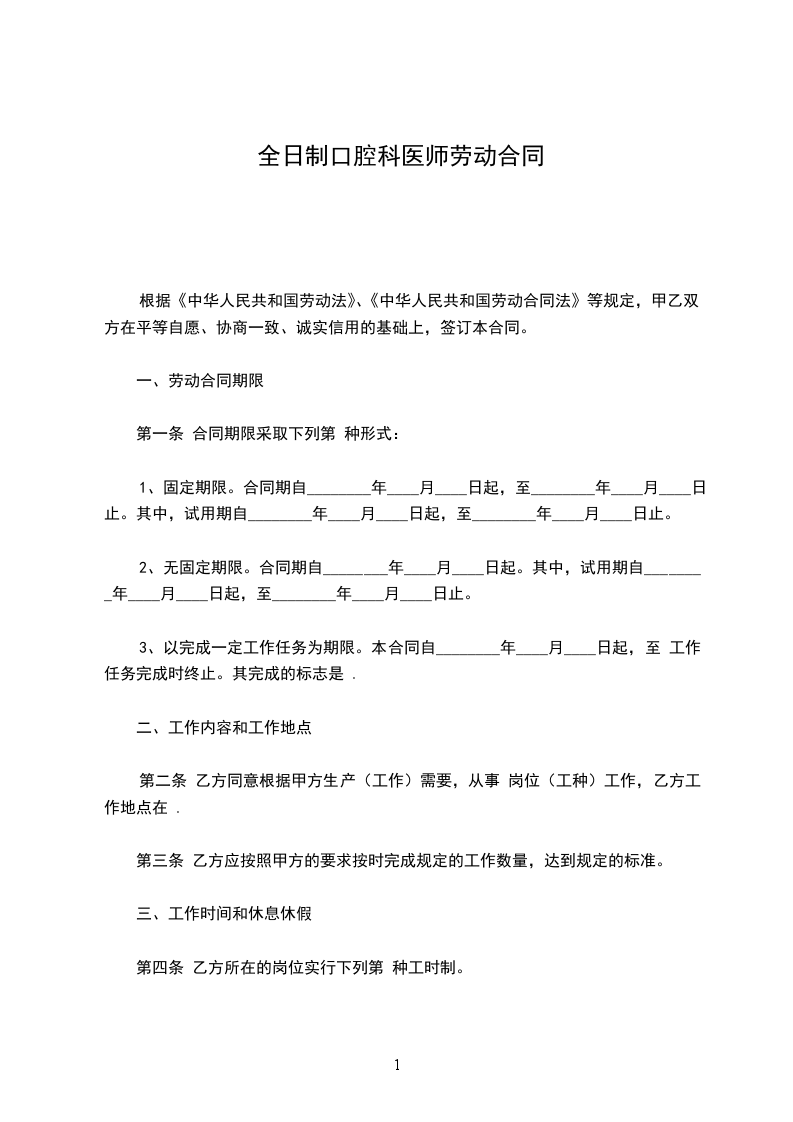 全日制口腔科医师劳动合同

根据《中华人民共和国劳动法》、《中华人民共和国劳动合同法》等规定，甲乙双方在平等自愿、协商一致、诚实信用的基础上，签订本合同。

一、劳动合同期限

第一条 合同期限采取下列第 种形式：

1、固定期限。合同期自________年____月____日起，至________年____月____日止。其中，试用期自________年____月____日起，至________年____月____日止。

2、无固定期限。合同期自________年____月____日起。其中，试用期自________年____月____日起，至________年____月____日止。

3、以完成一定工作任务为期限。本合同自________年____月____日起，至 工作任务完成时终止。其完成的标志是 .

二、工作内容和工作地点

第二条 乙方同意根据甲方生产（工作）需要，从事 岗位（工种）工作，乙方工作地点在 .

第三条 乙方应按照甲方的要求按时完成规定的工作数量，达到规定的标准。

三、工作时间和休息休假

第四条 乙方所在的岗位实行下列第 种工时制。

1